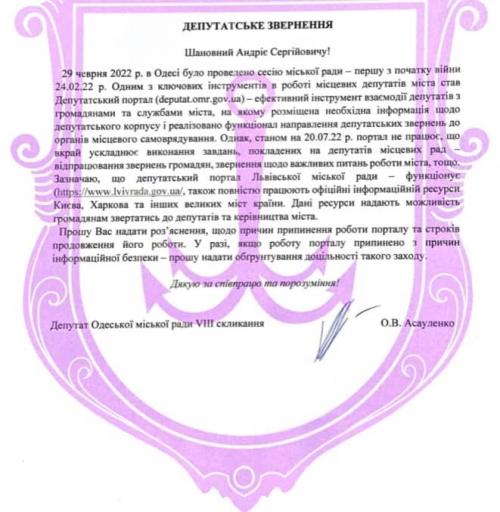 ДЕПУТАТСЬКЕ ЗВЕРНЕННЯ

Шановний Андріє Сергійовичу!

29 червня 2022 р. в Одесі було проведено сесію міської ради – першу з початку війни 24.02.22 р. Одним з ключових інструментів в роботі місцевих депутатів міста став Депутатський портал (deputat.omr.gov.ua) – ефективний інструмент взаємодії депутатів з громадянами та службами міста, на якому розміщена необхідна інформація щодо депутатського корпусу і реалізовано функціонал направлення депутатських звернень до органів місцевого самоврядування. Однак, станом на 20.07.22 р. портал не працює, що вкрай ускладнює виконання завдань, покладених на депутатів місцевих рад – відпрацювання звернень громадян, звернення щодо важливих питань роботи міста, тощо. Зазначаю, що депутатський портал Львівської міської ради – функціонує (https://www.lvivrada.gov.ua/, також повністю працюють офіційні інформаційній ресурси Києва, Харкова та інших великих міст країни. Дані ресурси надають можливість громадянам звертатись до депутатів та керівництва міста.

Прошу Вас надати роз'яснення, щодо причин припинення роботи порталу та строків продовження його роботи. У разі, якщо роботу порталу припинено з причин інформаційної безпеки – прошу надати обґрунтування доцільності такого заходу.

Дякую за співпрацю та порозуміння!

Депутат Одеської міської ради VIII скликання

О.В. Асауленко